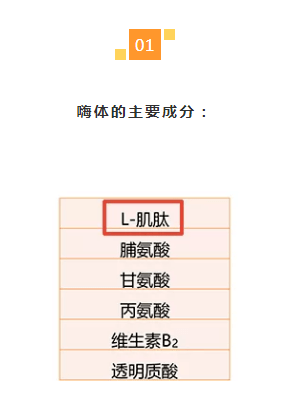 01

嗨体的主要成分：

| L-肌肽 |
|---|
| 脯氨酸 |
| 甘氨酸 |
| 丙氨酸 |
| 维生素$B_2$ |
| 透明质酸 |